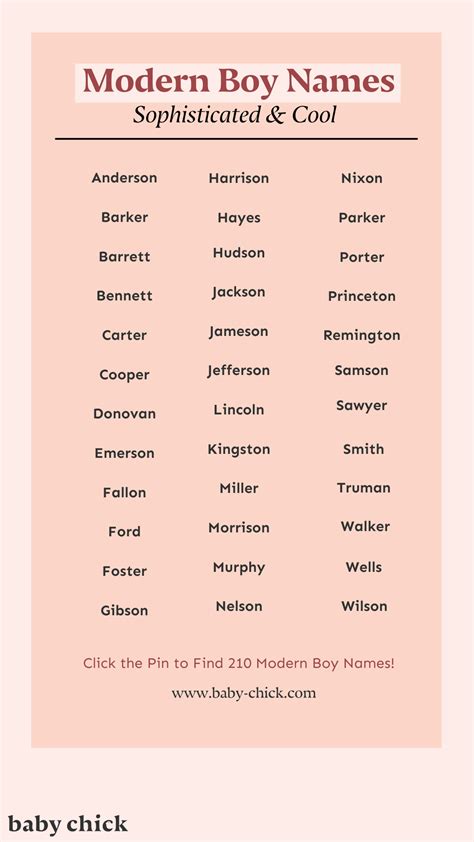 Modern Boy Names
Sophisticated & Cool

Anderson
Barker
Barrett
Bennett
Carter
Cooper
Donovan
Emerson
Fallon
Ford
Foster
Gibson

Harrison
Hayes
Hudson
Jackson
Jameson
Jefferson
Lincoln
Kingston
Miller
Morrison
Murphy
Nelson

Nixon
Parker
Porter
Princeton
Remington
Samson
Sawyer
Smith
Truman
Walker
Wells
Wilson

Click the Pin to Find 210 Modern Boy Names!

www.baby-chick.com

baby chick